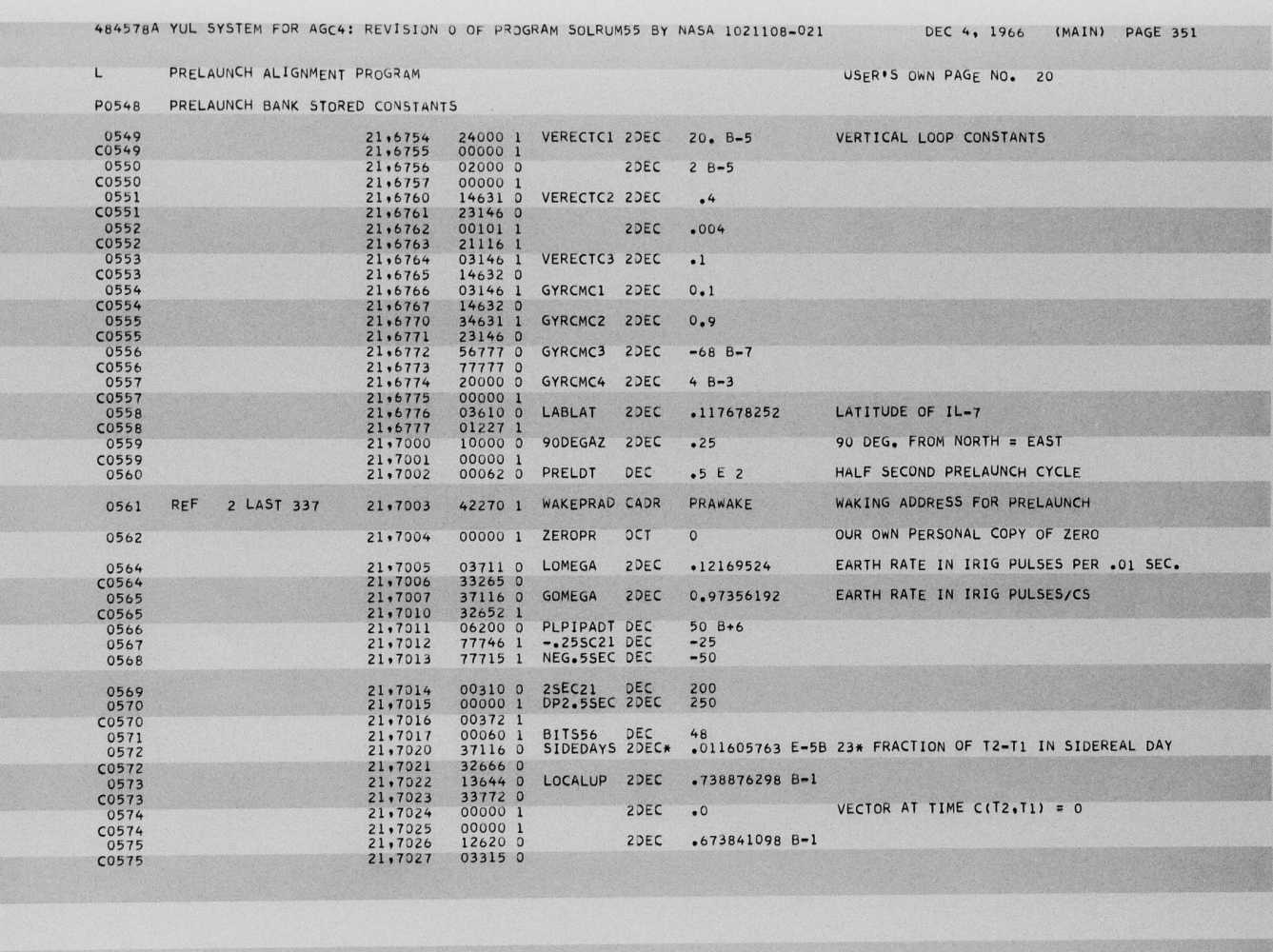 484578A YUL SYSTEM FOR AGC4: REVISION 0 OF PROGRAM SOLRUM55 BY NASA 1021108-021 DEC 4, 1966 (MAIN) PAGE 351

L PRELAUNCH ALIGNMENT PROGRAM USER'S OWN PAGE NO. 20

P0548 PRELAUNCH BANK STORED CONSTANTS

0549 21,6754 24000 1 VERECTC1 2DEC 20. B-5 VERTICAL LOOP CONSTANTS
C0549 21,6755 00000 1
0550 21,6756 02000 0 2DEC 2 B-5
C0550 21,6757 00000 1
0551 21,6760 14631 0 VERECTC2 2DEC .4
C0551 21,6761 23146 0
0552 21,6762 00101 1 2DEC .004
C0552 21,6763 21116 1
0553 21,6764 03146 1 VERECTC3 2DEC .1
C0553 21,6765 14632 0
0554 21,6766 03146 1 GYRCMC1 2DEC 0.1
C0554 21,6767 14632 0
0555 21,6770 34631 1 GYRCMC2 2DEC 0.9
C0555 21,6771 23146 0
0556 21,6772 56777 0 GYRCMC3 2DEC -68 B-7
C0556 21,6773 77777 0
0557 21,6774 20000 0 GYRCMC4 2DEC 4 B-3
C0557 21,6775 00000 1
0558 21,6776 03610 0 LABLAT 2DEC .117678252 LATITUDE OF IL-7
C0558 21,6777 01227 1
0559 21,7000 10000 0 90DEGAZ 2DEC .25 90 DEG. FROM NORTH = EAST
C0559 21,7001 00000 1
0560 21,7002 00062 0 PRELDT DEC .5 E 2 HALF SECOND PRELAUNCH CYCLE

0561 REF 2 LAST 337 21,7003 42270 1 WAKEPRAD CADR PRAWAKE WAKING ADDRESS FOR PRELAUNCH

0562 21,7004 00000 1 ZEROPR OCT 0 OUR OWN PERSONAL COPY OF ZERO

0564 21,7005 03711 0 LOMEGA 2DEC .12169524 EARTH RATE IN IRIG PULSES PER .01 SEC.
C0564 21,7006 33265 0
0565 21,7007 37116 0 GOMEGA 2DEC 0.97356192 EARTH RATE IN IRIG PULSES/CS
C0565 21,7010 32652 1
0566 21,7011 06200 0 PLPIPADT DEC 50 B+6
0567 21,7012 77746 1 -.25SC21 DEC -25
0568 21,7013 77715 1 NEG.5SEC DEC -50

0569 21,7014 00310 0 2SEC21 DEC 200
0570 21,7015 00000 1 DP2.5SEC 2DEC 250
C0570 21,7016 00372 1
0571 21,7017 00060 1 BITS56 DEC 48
0572 21,7020 37116 0 SIDEDAYS 2DEC* .011605763 E-5B 23* FRACTION OF T2-T1 IN SIDEREAL DAY
C0572 21,7021 32666 0
0573 21,7022 13644 0 LOCALUP 2DEC .738876298 B-1
C0573 21,7023 33772 0
0574 21,7024 00000 1 2DEC .0 VECTOR AT TIME C(T2,T1) = 0
C0574 21,7025 00000 1
0575 21,7026 12620 0 2DEC .673841098 B-1
C0575 21,7027 03315 0